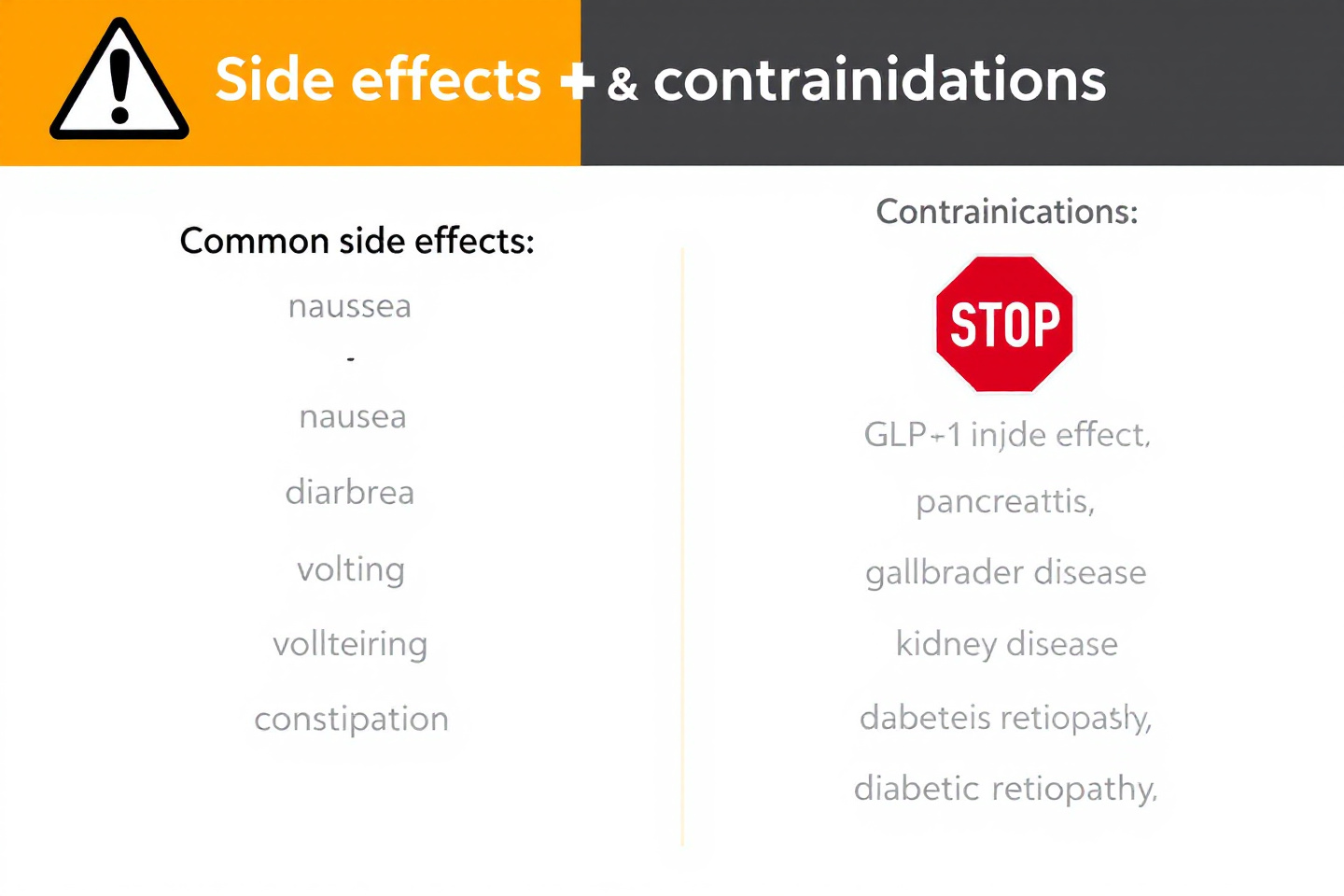 Side effects + & contrainidations

Common side effects:

naussea

-

nausea

diarbrea

volting

vollteiring

constipation

Contrainications:

STOP

GLP-1 injde effect,

pancreattis,

gallbrader disease

kidney disease

dabeteis retiopasly,

diabetic retiopathy,